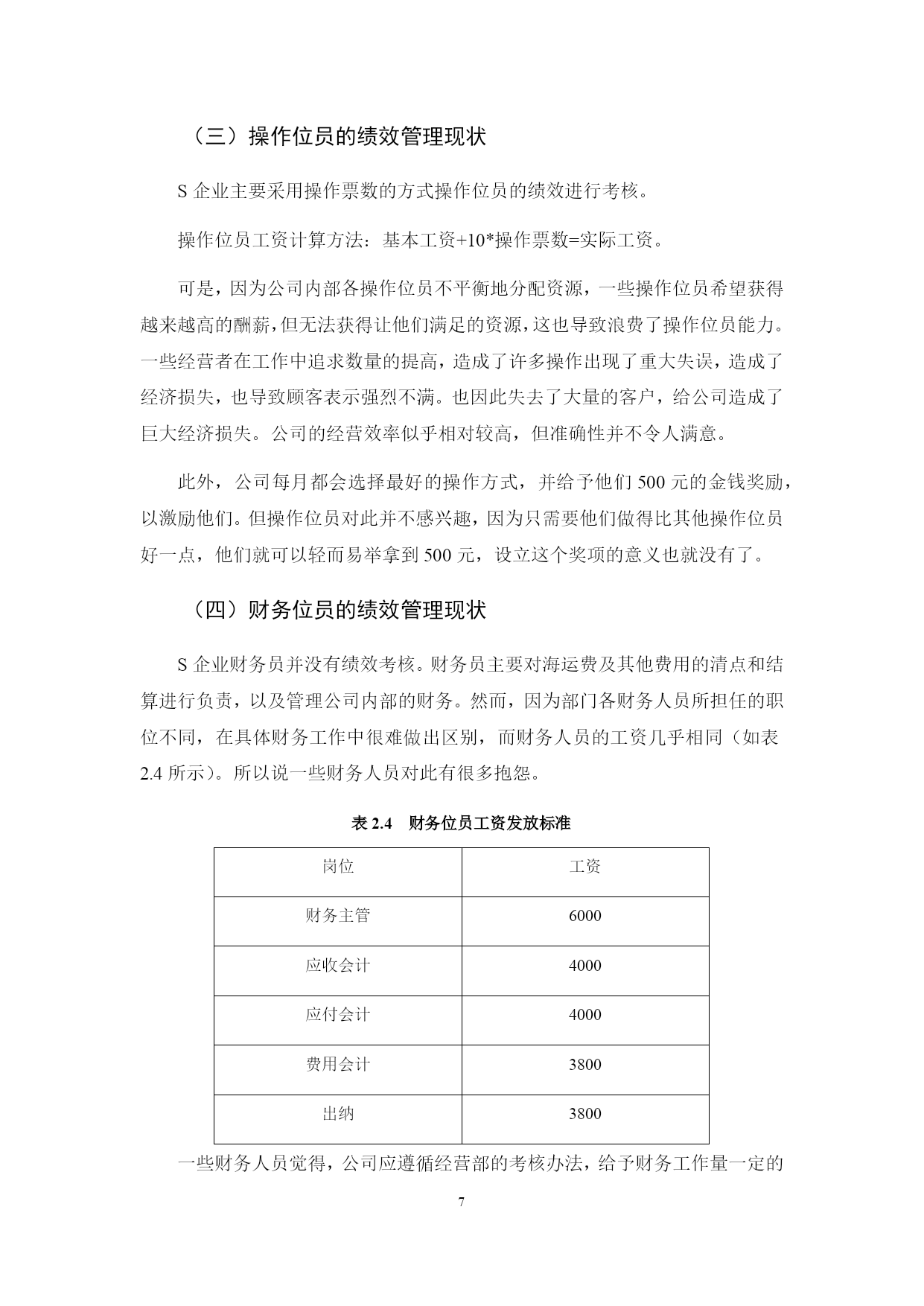 （三）操作位员的绩效管理现状

S 企业主要采用操作票数的方式操作位员的绩效进行考核。

操作位员工资计算方法：基本工资+10*操作票数=实际工资。

可是，因为公司内部各操作位员不平衡地分配资源，一些操作位员希望获得越来越高的酬薪，但无法获得让他们满足的资源，这也导致浪费了操作位员能力。一些经营者在工作中追求数量的提高，造成了许多操作出现了重大失误，造成了经济损失，也导致顾客表示强烈不满。也因此失去了大量的客户，给公司造成了巨大经济损失。公司的经营效率似乎相对较高，但准确性并不令人满意。

此外，公司每月都会选择最好的操作方式，并给予他们 500 元的金钱奖励，以激励他们。但操作位员对此并不感兴趣，因为只需要他们做得比其他操作位员好一点，他们就可以轻而易举拿到 500 元，设立这个奖项的意义也就没有了。

（四）财务位员的绩效管理现状

S 企业财务员并没有绩效考核。财务员主要对海运费及其他费用的清点和结算进行负责，以及管理公司内部的财务。然而，因为部门各财务人员所担任的职位不同，在具体财务工作中很难做出区别，而财务人员的工资几乎相同（如表 2.4 所示）。所以说一些财务人员对此有很多抱怨。

表 2.4　财务位员工资发放标准

| 岗位 | 工资 |
|---|---|
| 财务主管 | 6000 |
| 应收会计 | 4000 |
| 应付会计 | 4000 |
| 费用会计 | 3800 |
| 出纳 | 3800 |

一些财务人员觉得，公司应遵循经营部的考核办法，给予财务工作量一定的

7